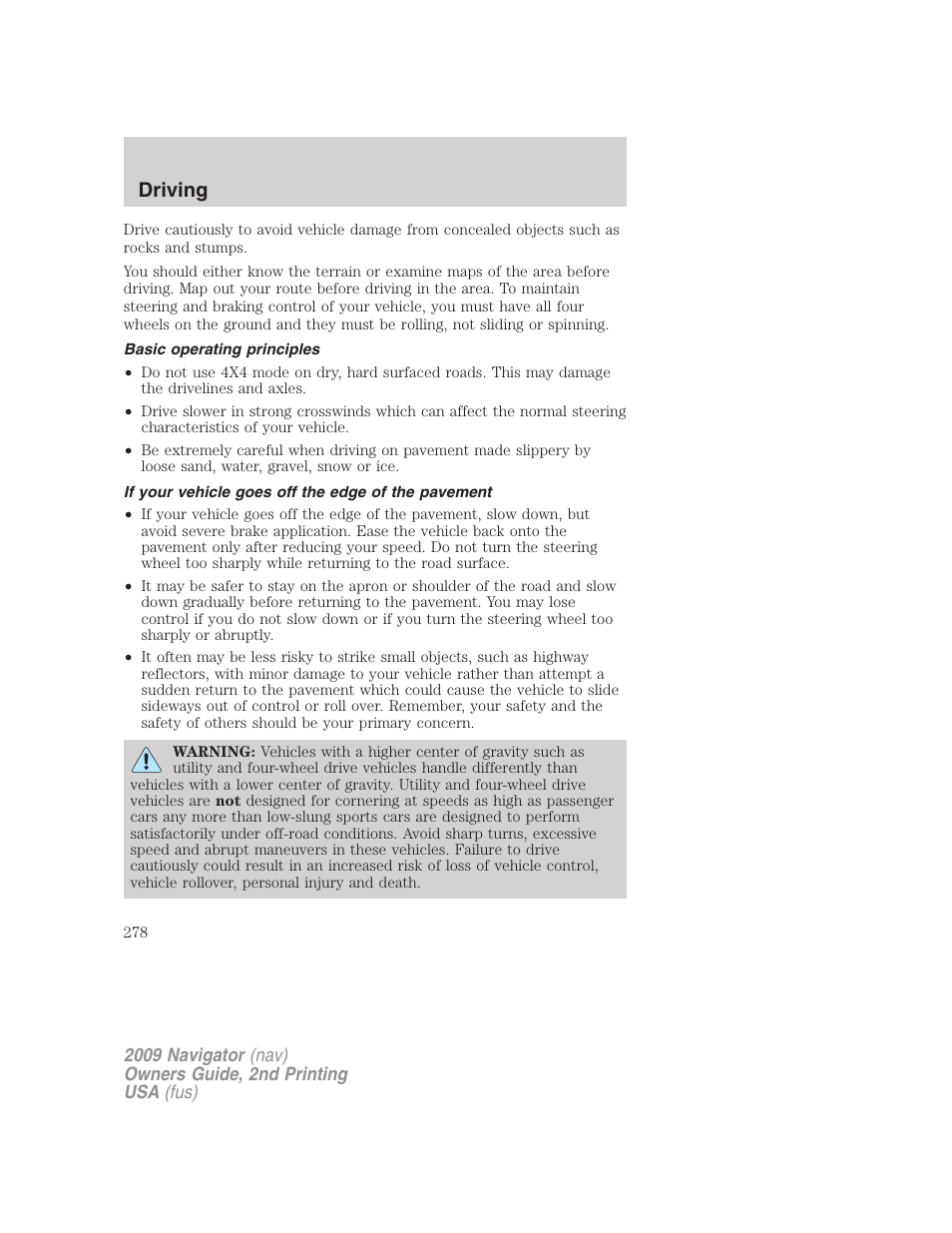 Driving

Drive cautiously to avoid vehicle damage from concealed objects such as rocks and stumps.

You should either know the terrain or examine maps of the area before driving. Map out your route before driving in the area. To maintain steering and braking control of your vehicle, you must have all four wheels on the ground and they must be rolling, not sliding or spinning.

Basic operating principles

• Do not use 4X4 mode on dry, hard surfaced roads. This may damage the drivelines and axles.

• Drive slower in strong crosswinds which can affect the normal steering characteristics of your vehicle.

• Be extremely careful when driving on pavement made slippery by loose sand, water, gravel, snow or ice.

If your vehicle goes off the edge of the pavement

• If your vehicle goes off the edge of the pavement, slow down, but avoid severe brake application. Ease the vehicle back onto the pavement only after reducing your speed. Do not turn the steering wheel too sharply while returning to the road surface.

• It may be safer to stay on the apron or shoulder of the road and slow down gradually before returning to the pavement. You may lose control if you do not slow down or if you turn the steering wheel too sharply or abruptly.

• It often may be less risky to strike small objects, such as highway reflectors, with minor damage to your vehicle rather than attempt a sudden return to the pavement which could cause the vehicle to slide sideways out of control or roll over. Remember, your safety and the safety of others should be your primary concern.

WARNING: Vehicles with a higher center of gravity such as utility and four-wheel drive vehicles handle differently than vehicles with a lower center of gravity. Utility and four-wheel drive vehicles are not designed for cornering at speeds as high as passenger cars any more than low-slung sports cars are designed to perform satisfactorily under off-road conditions. Avoid sharp turns, excessive speed and abrupt maneuvers in these vehicles. Failure to drive cautiously could result in an increased risk of loss of vehicle control, vehicle rollover, personal injury and death.

278

2009 Navigator (nav)
Owners Guide, 2nd Printing
USA (fus)